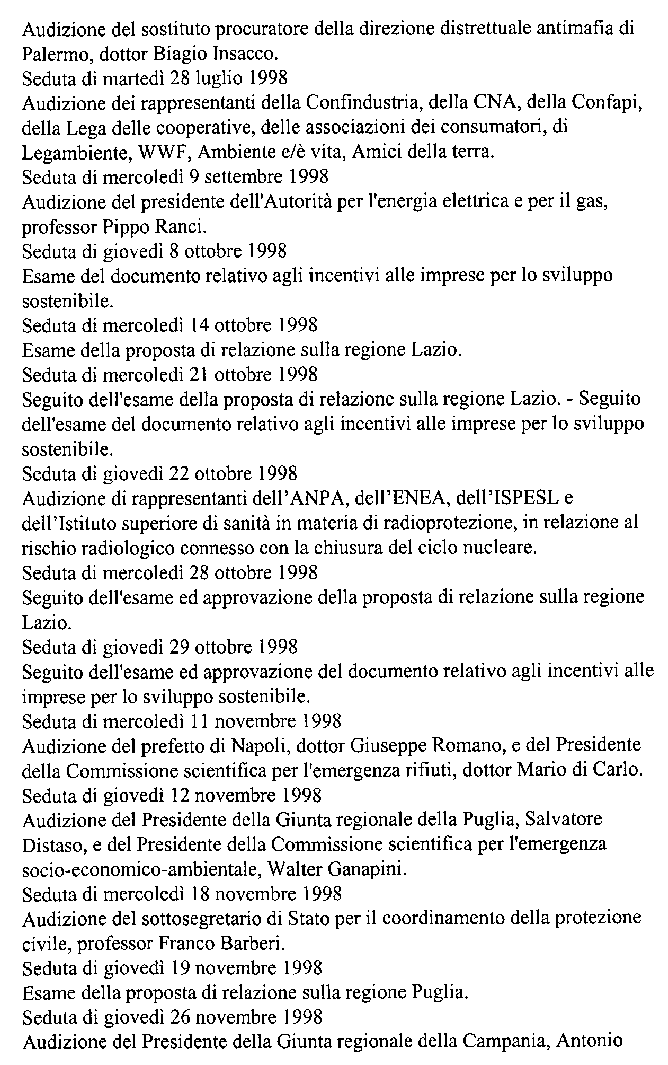 Audizione del sostituto procuratore della direzione distrettuale antimafia di Palermo, dottor Biagio Insacco.
Seduta di martedì 28 luglio 1998
Audizione dei rappresentanti della Confindustria, della CNA, della Confapi, della Lega delle cooperative, delle associazioni dei consumatori, di Legambiente, WWF, Ambiente e/è vita, Amici della terra.
Seduta di mercoledì 9 settembre 1998
Audizione del presidente dell'Autorità per l'energia elettrica e per il gas, professor Pippo Ranci.
Seduta di giovedì 8 ottobre 1998
Esame del documento relativo agli incentivi alle imprese per lo sviluppo sostenibile.
Seduta di mercoledì 14 ottobre 1998
Esame della proposta di relazione sulla regione Lazio.
Seduta di mercoledì 21 ottobre 1998
Seguito dell'esame della proposta di relazione sulla regione Lazio. - Seguito dell'esame del documento relativo agli incentivi alle imprese per lo sviluppo sostenibile.
Seduta di giovedì 22 ottobre 1998
Audizione di rappresentanti dell'ANPA, dell'ENEA, dell'ISPESL e dell'Istituto superiore di sanità in materia di radioprotezione, in relazione al rischio radiologico connesso con la chiusura del ciclo nucleare.
Seduta di mercoledì 28 ottobre 1998
Seguito dell'esame ed approvazione della proposta di relazione sulla regione Lazio.
Seduta di giovedì 29 ottobre 1998
Seguito dell'esame ed approvazione del documento relativo agli incentivi alle imprese per lo sviluppo sostenibile.
Seduta di mercoledì 11 novembre 1998
Audizione del prefetto di Napoli, dottor Giuseppe Romano, e del Presidente della Commissione scientifica per l'emergenza rifiuti, dottor Mario di Carlo.
Seduta di giovedì 12 novembre 1998
Audizione del Presidente della Giunta regionale della Puglia, Salvatore Distaso, e del Presidente della Commissione scientifica per l'emergenza socio-economico-ambientale, Walter Ganapini.
Seduta di mercoledì 18 novembre 1998
Audizione del sottosegretario di Stato per il coordinamento della protezione civile, professor Franco Barberi.
Seduta di giovedì 19 novembre 1998
Esame della proposta di relazione sulla regione Puglia.
Seduta di giovedì 26 novembre 1998
Audizione del Presidente della Giunta regionale della Campania, Antonio